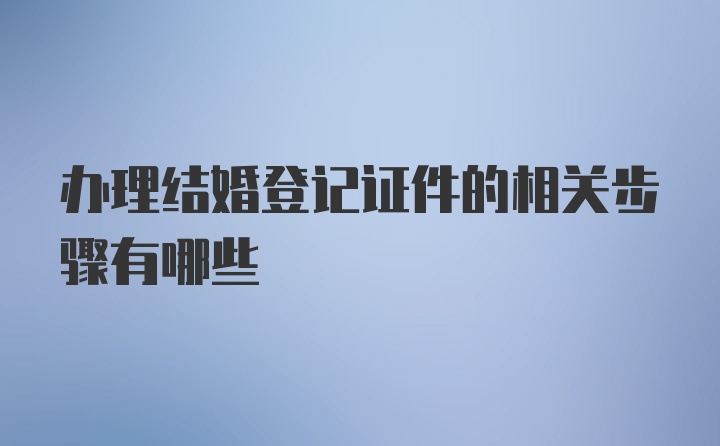 办理结婚登记证件的相关步骤有哪些